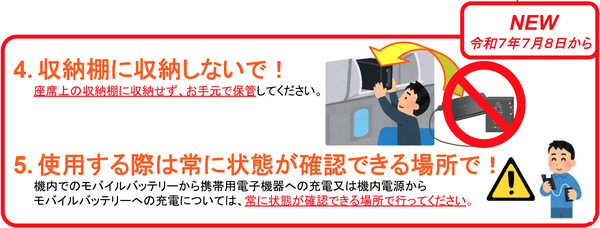 NEW
令和7年7月8日から

4. 収納棚に収納しないで！
座席上の収納棚に収納せず、お手元で保管してください。

5. 使用する際は常に状態が確認できる場所で！
機内でのモバイルバッテリーから携帯用電子機器への充電又は機内電源からモバイルバッテリーへの充電については、常に状態が確認できる場所で行ってください。